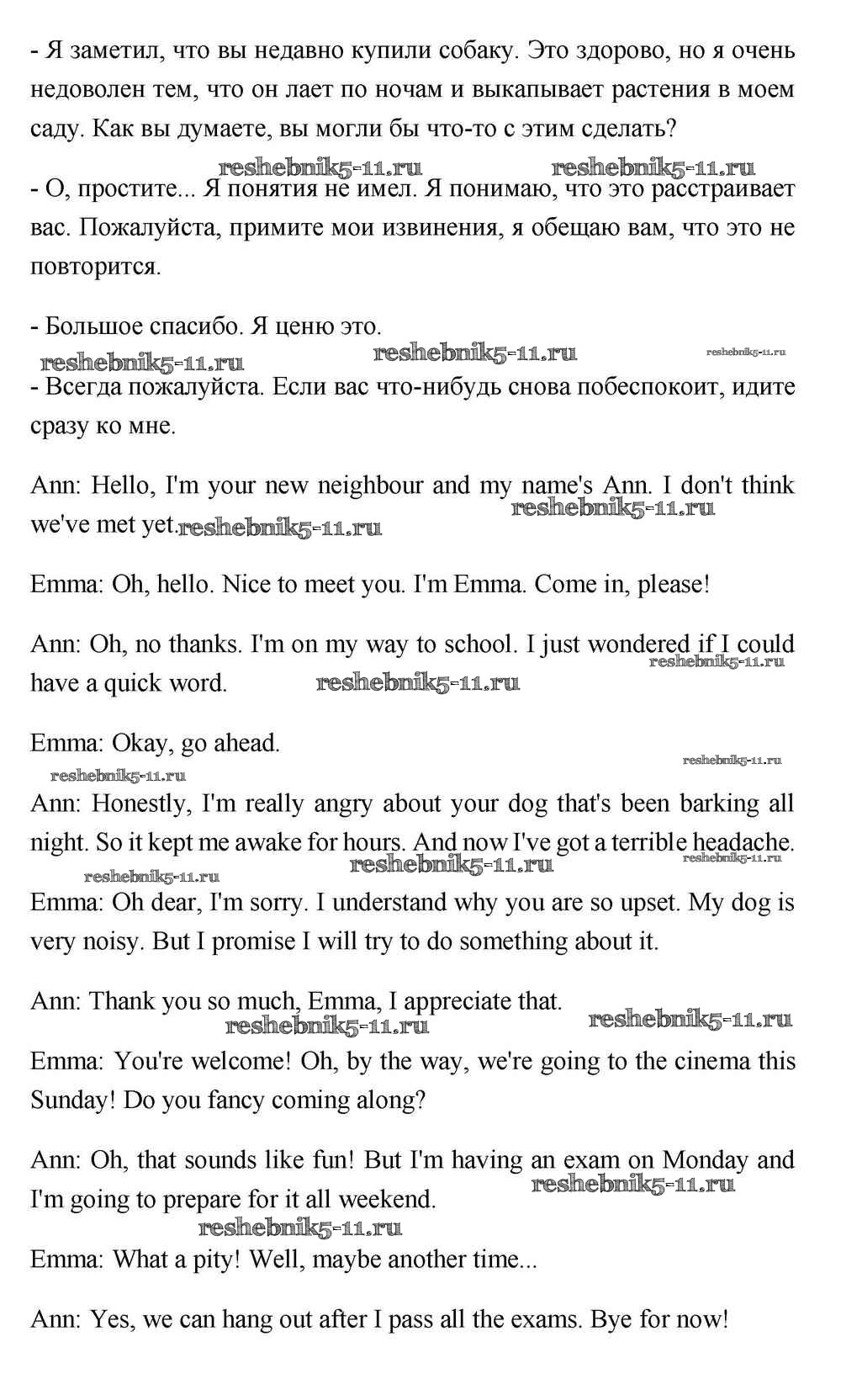 - Я заметил, что вы недавно купили собаку. Это здорово, но я очень недоволен тем, что он лает по ночам и выкапывает растения в моем саду. Как вы думаете, вы могли бы что-то с этим сделать?

reshebnik5-11.ru reshebnik5-11.ru

- О, простите... Я понятия не имел. Я понимаю, что это расстраивает вас. Пожалуйста, примите мои извинения, я обещаю вам, что это не повторится.

- Большое спасибо. Я ценю это.

reshebnik5-11.ru reshebnik5-11.ru reshebnik5-11.ru

- Всегда пожалуйста. Если вас что-нибудь снова побеспокоит, идите сразу ко мне.

Ann: Hello, I'm your new neighbour and my name's Ann. I don't think we've met yet. reshebnik5-11.ru reshebnik5-11.ru

Emma: Oh, hello. Nice to meet you. I'm Emma. Come in, please!

Ann: Oh, no thanks. I'm on my way to school. I just wondered if I could have a quick word. reshebnik5-11.ru reshebnik5-11.ru

Emma: Okay, go ahead.

reshebnik5-11.ru reshebnik5-11.ru

Ann: Honestly, I'm really angry about your dog that's been barking all night. So it kept me awake for hours. And now I've got a terrible headache.

reshebnik5-11.ru reshebnik5-11.ru reshebnik5-11.ru

Emma: Oh dear, I'm sorry. I understand why you are so upset. My dog is very noisy. But I promise I will try to do something about it.

Ann: Thank you so much, Emma, I appreciate that.

reshebnik5-11.ru reshebnik5-11.ru

Emma: You're welcome! Oh, by the way, we're going to the cinema this Sunday! Do you fancy coming along?

Ann: Oh, that sounds like fun! But I'm having an exam on Monday and I'm going to prepare for it all weekend. reshebnik5-11.ru

reshebnik5-11.ru

Emma: What a pity! Well, maybe another time...

Ann: Yes, we can hang out after I pass all the exams. Bye for now!